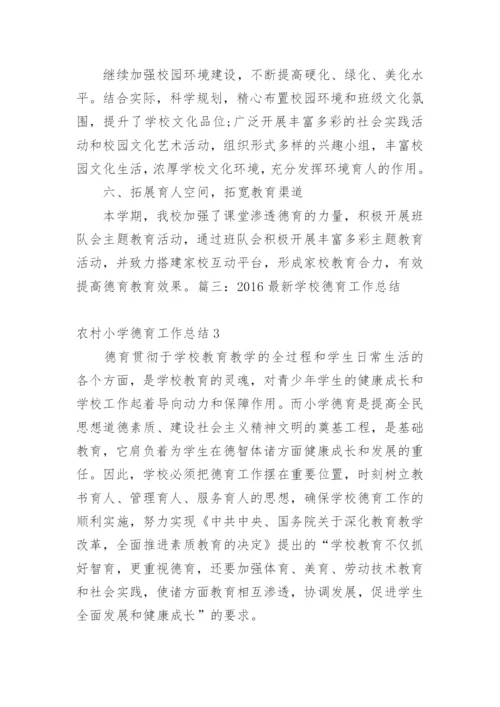 继续加强校园环境建设，不断提高硬化、绿化、美化水平。结合实际，科学规划，精心布置校园环境和班级文化氛围，提升了学校文化品位;广泛开展丰富多彩的社会实践活动和校园文化艺术活动，组织形式多样的兴趣小组，丰富校园文化生活，浓厚学校文化环境，充分发挥环境育人的作用。

六、拓展育人空间，拓宽教育渠道

本学期，我校加强了课堂渗透德育的力量，积极开展班队会主题教育活动，通过班队会积极开展丰富多彩主题教育活动，并致力搭建家校互动平台，形成家校教育合力，有效提高德育教育效果。篇三：2016 最新学校德育工作总结

农村小学德育工作总结 3

德育贯彻于学校教育教学的全过程和学生日常生活的各个方面，是学校教育的灵魂，对青少年学生的健康成长和学校工作起着导向动力和保障作用。而小学德育是提高全民思想道德素质、建设社会主义精神文明的奠基工程，是基础教育，它肩负着为学生在德智体诸方面健康成长和发展的重任。因此，学校必须把德育工作摆在重要位置，时刻树立教书育人、管理育人、服务育人的思想，确保学校德育工作的顺利实施，努力实现《中共中央、国务院关于深化教育教学改革，全面推进素质教育的决定》提出的“学校教育不仅抓好智育，更重视德育，还要加强体育、美育、劳动技术教育和社会实践，使诸方面教育相互渗透，协调发展，促进学生全面发展和健康成长”的要求。